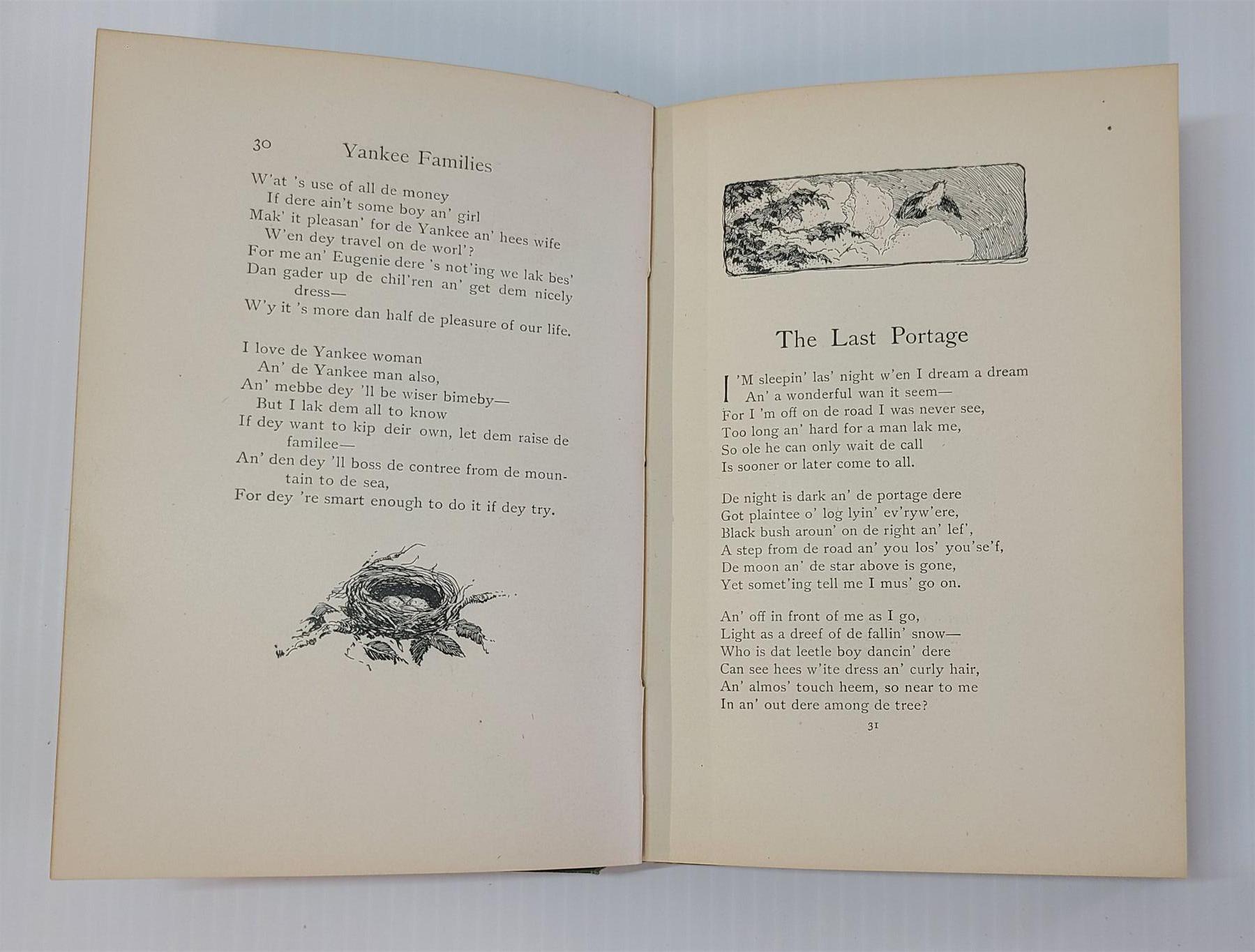 30 Yankee Families

W'at 's use of all de money
If dere ain't some boy an' girl
Mak' it pleasan' for de Yankee an' hees wife
W'en dey travel on de worl'?
For me an' Eugenie dere 's not'ing we lak bes'
Dan gader up de chil'ren an' get dem nicely dress—
W'y it 's more dan half de pleasure of our life.

I love de Yankee woman
An' de Yankee man also,
An' mebbe dey 'll be wiser bimeby—
But I lak dem all to know
If dey want to kip deir own, let dem raise de familee—
An' den dey 'll boss de contree from de mountain to de sea,
For dey 're smart enough to do it if dey try.

The Last Portage

I'M sleepin' las' night w'en I dream a dream
An' a wonderful wan it seem—
For I 'm off on de road I was never see,
Too long an' hard for a man lak me,
So ole he can only wait de call
Is sooner or later come to all.

De night is dark an' de portage dere
Got plaintee o' log lyin' ev'ryw'ere,
Black bush aroun' on de right an' lef',
A step from de road an' you los' you'se'f,
De moon an' de star above is gone,
Yet somet'ing tell me I mus' go on.

An' off in front of me as I go,
Light as a dreef of de fallin' snow—
Who is dat leetle boy dancin' dere
Can see hees w'ite dress an' curly hair,
An' almos' touch heem, so near to me
In an' out dere among de tree?

31